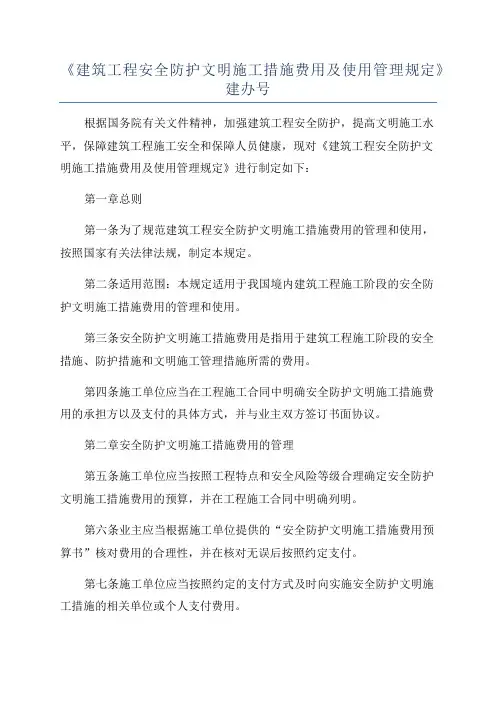 《建筑工程安全防护文明施工措施费用及使用管理规定》建办号

根据国务院有关文件精神，加强建筑工程安全防护，提高文明施工水平，保障建筑工程施工安全和保障人员健康，现对《建筑工程安全防护文明施工措施费用及使用管理规定》进行制定如下：

第一章总则

第一条为了规范建筑工程安全防护文明施工措施费用的管理和使用，按照国家有关法律法规，制定本规定。

第二条适用范围：本规定适用于我国境内建筑工程施工阶段的安全防护文明施工措施费用的管理和使用。

第三条安全防护文明施工措施费用是指用于建筑工程施工阶段的安全措施、防护措施和文明施工管理措施所需的费用。

第四条施工单位应当在工程施工合同中明确安全防护文明施工措施费用的承担方以及支付的具体方式，并与业主双方签订书面协议。

第二章安全防护文明施工措施费用的管理

第五条施工单位应当按照工程特点和安全风险等级合理确定安全防护文明施工措施费用的预算，并在工程施工合同中明确列明。

第六条业主应当根据施工单位提供的“安全防护文明施工措施费用预算书”核对费用的合理性，并在核对无误后按照约定支付。

第七条施工单位应当按照约定的支付方式及时向实施安全防护文明施工措施的相关单位或个人支付费用。